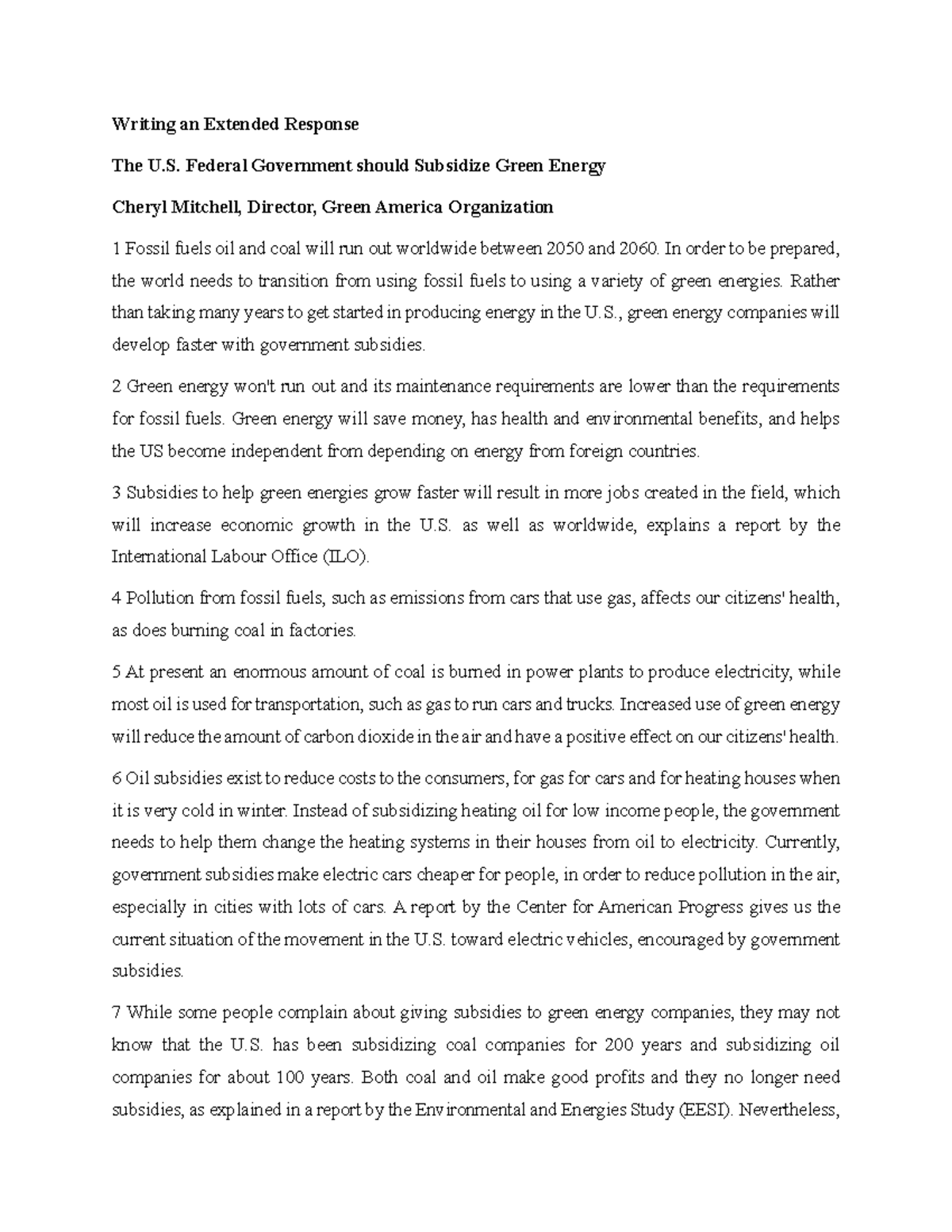 Writing an Extended Response

The U.S. Federal Government should Subsidize Green Energy

Cheryl Mitchell, Director, Green America Organization

1 Fossil fuels oil and coal will run out worldwide between 2050 and 2060. In order to be prepared, the world needs to transition from using fossil fuels to using a variety of green energies. Rather than taking many years to get started in producing energy in the U.S., green energy companies will develop faster with government subsidies.

2 Green energy won't run out and its maintenance requirements are lower than the requirements for fossil fuels. Green energy will save money, has health and environmental benefits, and helps the US become independent from depending on energy from foreign countries.

3 Subsidies to help green energies grow faster will result in more jobs created in the field, which will increase economic growth in the U.S. as well as worldwide, explains a report by the International Labour Office (ILO).

4 Pollution from fossil fuels, such as emissions from cars that use gas, affects our citizens' health, as does burning coal in factories.

5 At present an enormous amount of coal is burned in power plants to produce electricity, while most oil is used for transportation, such as gas to run cars and trucks. Increased use of green energy will reduce the amount of carbon dioxide in the air and have a positive effect on our citizens' health.

6 Oil subsidies exist to reduce costs to the consumers, for gas for cars and for heating houses when it is very cold in winter. Instead of subsidizing heating oil for low income people, the government needs to help them change the heating systems in their houses from oil to electricity. Currently, government subsidies make electric cars cheaper for people, in order to reduce pollution in the air, especially in cities with lots of cars. A report by the Center for American Progress gives us the current situation of the movement in the U.S. toward electric vehicles, encouraged by government subsidies.

7 While some people complain about giving subsidies to green energy companies, they may not know that the U.S. has been subsidizing coal companies for 200 years and subsidizing oil companies for about 100 years. Both coal and oil make good profits and they no longer need subsidies, as explained in a report by the Environmental and Energies Study (EESI). Nevertheless,